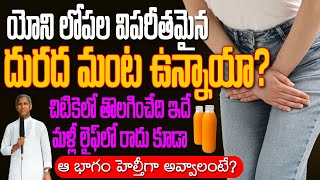 యోని లోపల విపరీతమైన
దురద మంట ఉన్నాయా?
చిటికెలో తొలగించేది ఇదే
మళ్లీ లైఫ్‌లో రాదు కూడా
ఆ భాగం హెల్తీగా అవ్వాలంటే?